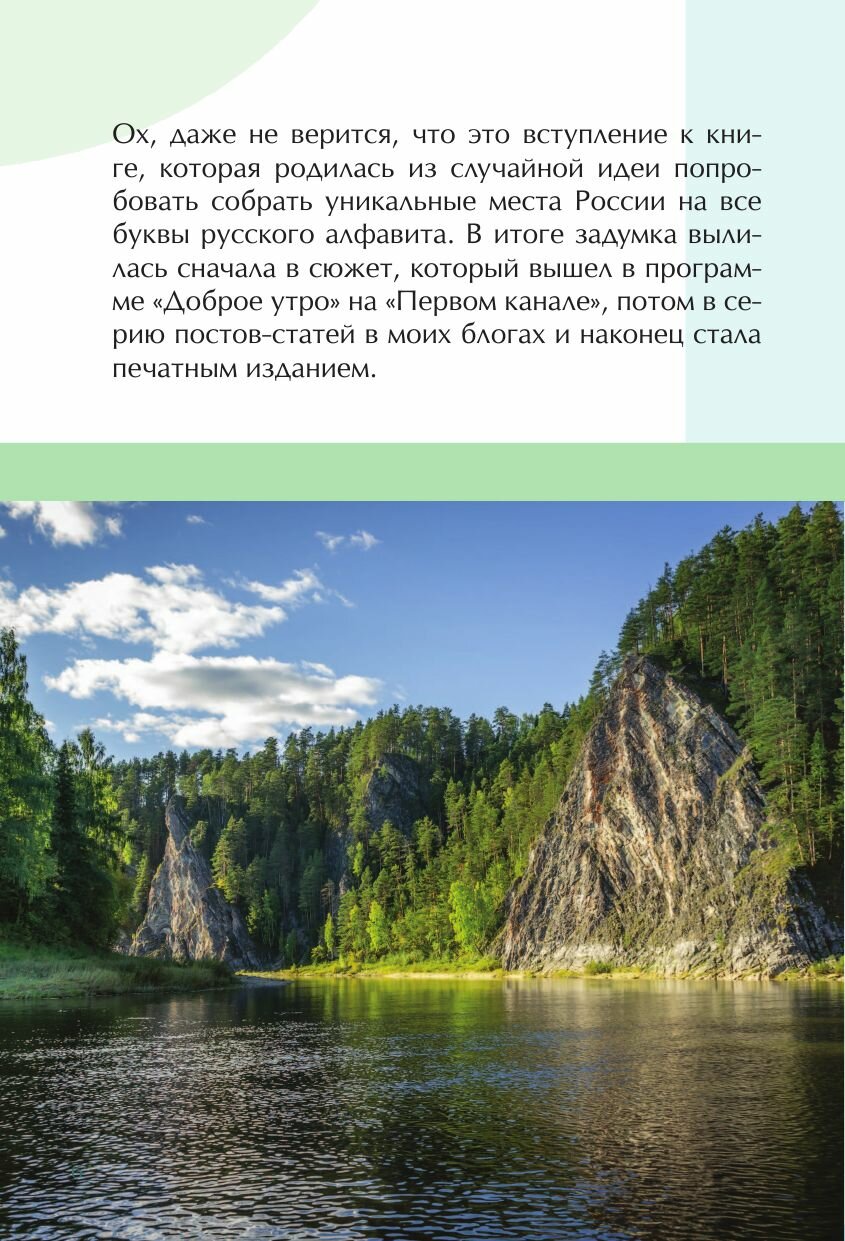 Ох, даже не верится, что это вступление к книге, которая родилась из случайной идеи попробовать собрать уникальные места России на все буквы русского алфавита. В итоге задумка вылилась сначала в сюжет, который вышел в программе «Доброе утро» на «Первом канале», потом в серию постов-статей в моих блогах и наконец стала печатным изданием.